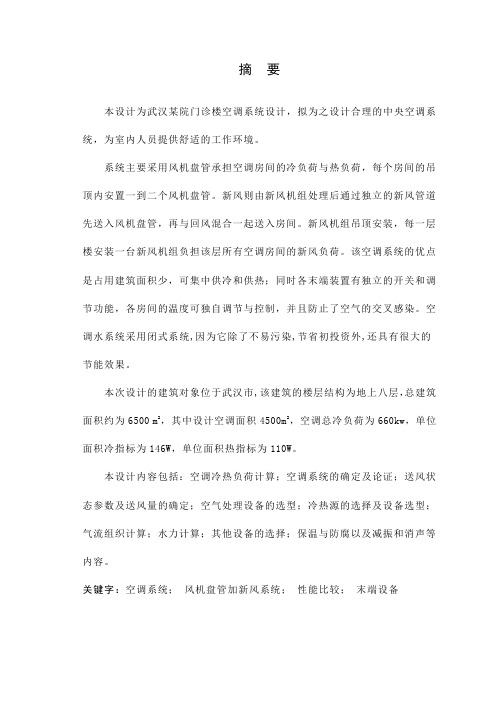 摘 要

本设计为武汉某院门诊楼空调系统设计，拟为之设计合理的中央空调系统，为室内人员提供舒适的工作环境。

系统主要采用风机盘管承担空调房间的冷负荷与热负荷，每个房间的吊顶内安置一到二个风机盘管。新风则由新风机组处理后通过独立的新风管道先送入风机盘管，再与回风混合一起送入房间。新风机组吊顶安装，每一层楼安装一台新风机组负担该层所有空调房间的新风负荷。该空调系统的优点是占用建筑面积少，可集中供冷和供热；同时各末端装置有独立的开关和调节功能，各房间的温度可独自调节与控制，并且防止了空气的交叉感染。空调水系统采用闭式系统，因为它除了不易污染，节省初投资外，还具有很大的节能效果。

本次设计的建筑对象位于武汉市，该建筑的楼层结构为地上八层，总建筑面积约为 6500 $m^2$，其中设计空调面积 4500$m^2$，空调总冷负荷为 660kw，单位面积冷指标为 146W，单位面积热指标为 110W。

本设计内容包括：空调冷热负荷计算；空调系统的确定及论证；送风状态参数及送风量的确定；空气处理设备的选型；冷热源的选择及设备选型；气流组织计算；水力计算；其他设备的选择；保温与防腐以及减振和消声等内容。

关键字：空调系统； 风机盘管加新风系统； 性能比较； 末端设备